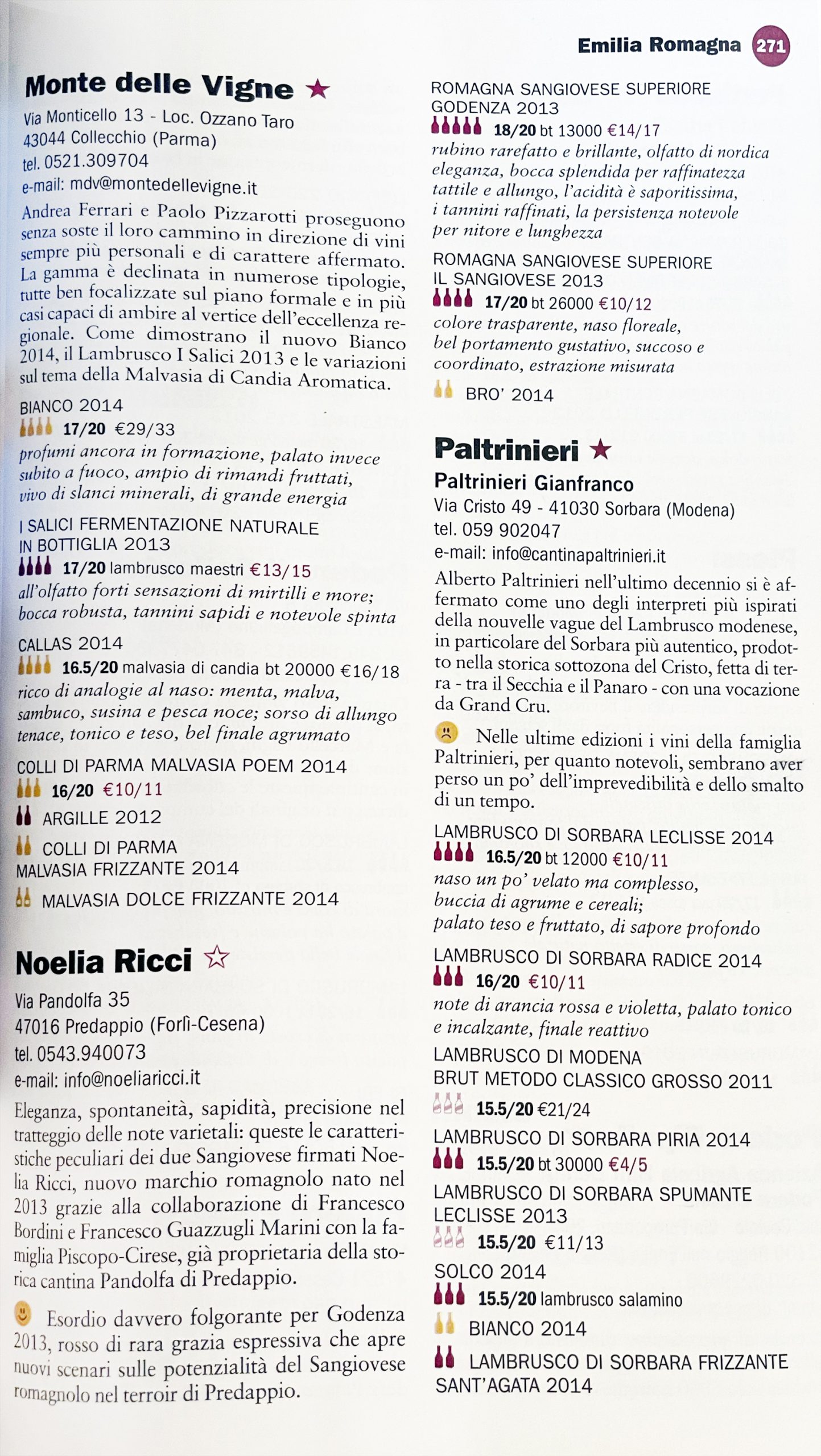 Emilia Romagna 271

Monte delle Vigne ★
Via Monticello 13 - Loc. Ozzano Taro
43044 Collecchio (Parma)
tel. 0521.309704
e-mail: mdv@montedellevigne.it

Andrea Ferrari e Paolo Pizzarotti proseguono senza soste il loro cammino in direzione di vini sempre più personali e di carattere affermato. La gamma è declinata in numerose tipologie, tutte ben focalizzate sul piano formale e in più casi capaci di ambire al vertice dell'eccellenza regionale. Come dimostrano il nuovo Bianco 2014, il Lambrusco I Salici 2013 e le variazioni sul tema della Malvasia di Candia Aromatica.

BIANCO 2014
17/20 €29/33
profumi ancora in formazione, palato invece subito a fuoco, ampio di rimandi fruttati, vivo di slanci minerali, di grande energia

I SALICI FERMENTAZIONE NATURALE IN BOTTIGLIA 2013
17/20 lambrusco maestri €13/15
all'olfatto forti sensazioni di mirtilli e more; bocca robusta, tannini sapidi e notevole spinta

CALLAS 2014
16.5/20 malvasia di candia bt 20000 €16/18
ricco di analogie al naso: menta, malva, sambuco, susina e pesca noce; sorso di allungo tenace, tonico e teso, bel finale agrumato

COLLI DI PARMA MALVASIA POEM 2014
16/20 €10/11

ARGILLE 2012

COLLI DI PARMA MALVASIA FRIZZANTE 2014

MALVASIA DOLCE FRIZZANTE 2014

Noelia Ricci ☆
Via Pandolfa 35
47016 Predappio (Forlì-Cesena)
tel. 0543.940073
e-mail: info@noeliaricci.it

Eleganza, spontaneità, sapidità, precisione nel tratteggio delle note varietali: queste le caratteristiche peculiari dei due Sangiovese firmati Noelia Ricci, nuovo marchio romagnolo nato nel 2013 grazie alla collaborazione di Francesco Bordini e Francesco Guazzugli Marini con la famiglia Piscopo-Cirese, già proprietaria della storica cantina Pandolfa di Predappio.

Esordio davvero folgorante per Godenza 2013, rosso di rara grazia espressiva che apre nuovi scenari sulle potenzialità del Sangiovese romagnolo nel terroir di Predappio.

ROMAGNA SANGIOVESE SUPERIORE GODENZA 2013
18/20 bt 13000 €14/17
rubino rarefatto e brillante, olfatto di nordica eleganza, bocca splendida per raffinatezza tattile e allungo, l'acidità è saporitissima, i tannini raffinati, la persistenza notevole per nitore e lunghezza

ROMAGNA SANGIOVESE SUPERIORE IL SANGIOVESE 2013
17/20 bt 26000 €10/12
colore trasparente, naso floreale, bel portamento gustativo, succoso e coordinato, estrazione misurata

BRO' 2014

Paltrinieri ★
Paltrinieri Gianfranco
Via Cristo 49 - 41030 Sorbara (Modena)
tel. 059 902047
e-mail: info@cantinapaltrinieri.it

Alberto Paltrinieri nell'ultimo decennio si è affermato come uno degli interpreti più ispirati della nouvelle vague del Lambrusco modenese, in particolare del Sorbara più autentico, prodotto nella storica sottozona del Cristo, fetta di terra - tra il Secchia e il Panaro - con una vocazione da Grand Cru.

Nelle ultime edizioni i vini della famiglia Paltrinieri, per quanto notevoli, sembrano aver perso un po' dell'imprevedibilità e dello smalto di un tempo.

LAMBRUSCO DI SORBARA LECLISSE 2014
16.5/20 bt 12000 €10/11
naso un po' velato ma complesso, buccia di agrume e cereali; palato teso e fruttato, di sapore profondo

LAMBRUSCO DI SORBARA RADICE 2014
16/20 €10/11
note di arancia rossa e violetta, palato tonico e incalzante, finale reattivo

LAMBRUSCO DI MODENA BRUT METODO CLASSICO GROSSO 2011
15.5/20 €21/24

LAMBRUSCO DI SORBARA PIRIA 2014
15.5/20 bt 30000 €4/5

LAMBRUSCO DI SORBARA SPUMANTE LECLISSE 2013
15.5/20 €11/13

SOLCO 2014
15.5/20 lambrusco salamino

BIANCO 2014

LAMBRUSCO DI SORBARA FRIZZANTE SANT'AGATA 2014